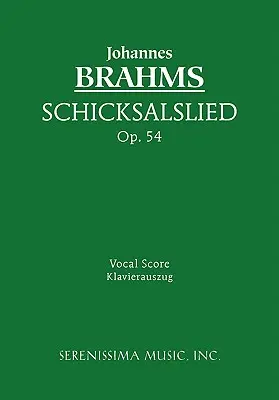 Johannes
BRAHMS
SCHICKSALSLIED
Op. 54

Vocal Score
Klavierauszug

SERENISSIMA MUSIC, INC.